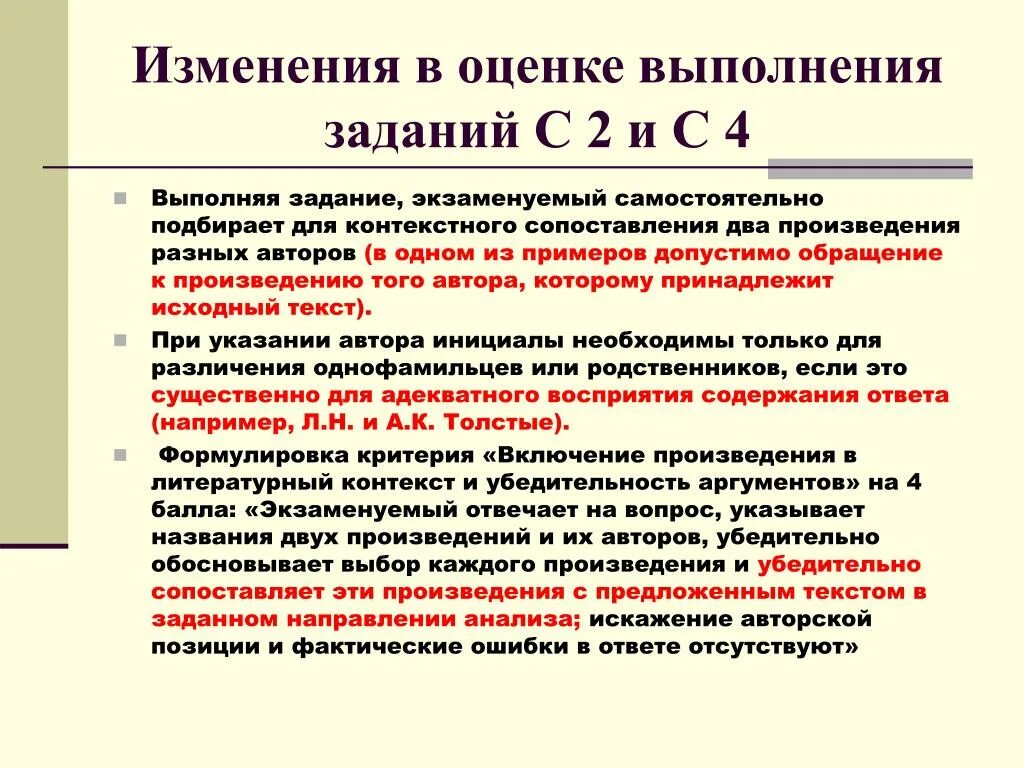 Изменения в оценке выполнения заданий С 2 и С 4

Выполняя задание, экзаменуемый самостоятельно подбирает для контекстного сопоставления два произведения разных авторов (в одном из примеров допустимо обращение к произведению того автора, которому принадлежит исходный текст).

При указании автора инициалы необходимы только для различения однофамильцев или родственников, если это существенно для адекватного восприятия содержания ответа (например, Л.Н. и А.К. Толстые).

Формулировка критерия «Включение произведения в литературный контекст и убедительность аргументов» на 4 балла: «Экзаменуемый отвечает на вопрос, указывает названия двух произведений и их авторов, убедительно обосновывает выбор каждого произведения и убедительно сопоставляет эти произведения с предложенным текстом в заданном направлении анализа; искажение авторской позиции и фактические ошибки в ответе отсутствуют»